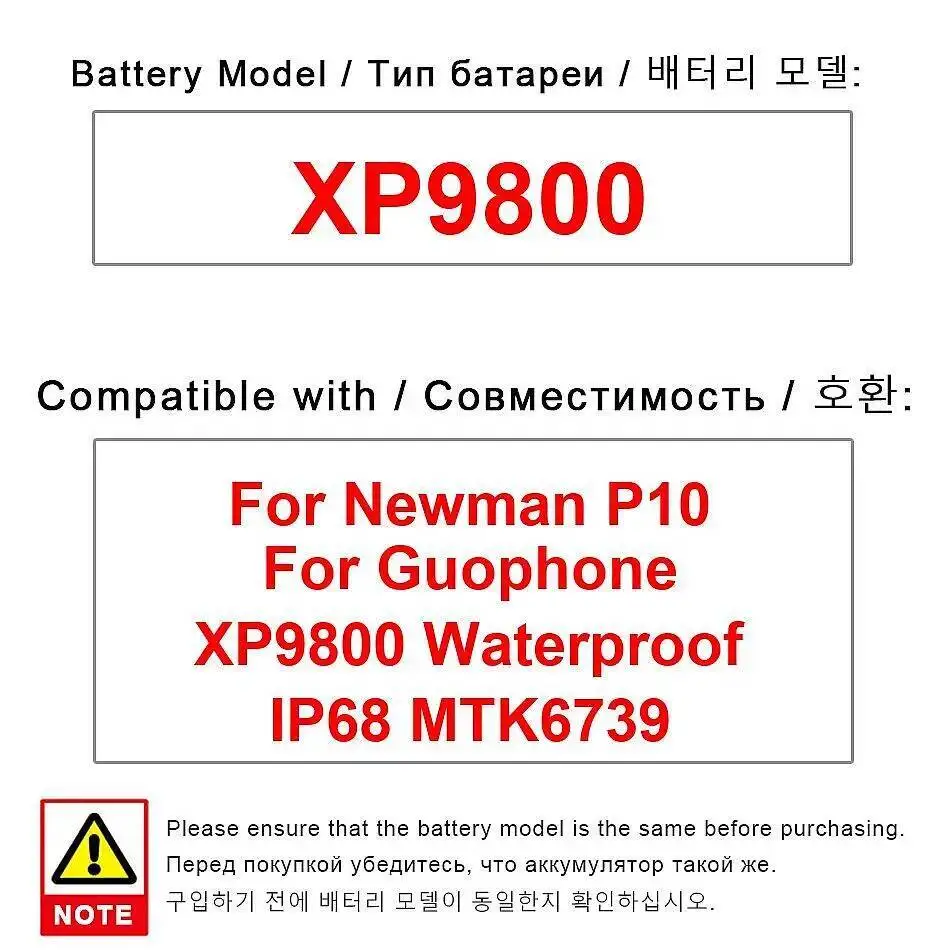 Battery Model / Тип батареи / 배터리 모델:

XP9800

Compatible with / Совместимость / 호환:

For Newman P10
For Guophone
XP9800 Waterproof
IP68 MTK6739

NOTE

Please ensure that the battery model is the same before purchasing.
Перед покупкой убедитесь, что аккумулятор такой же.
구입하기 전에 배터리 모델이 동일한지 확인하십시오.